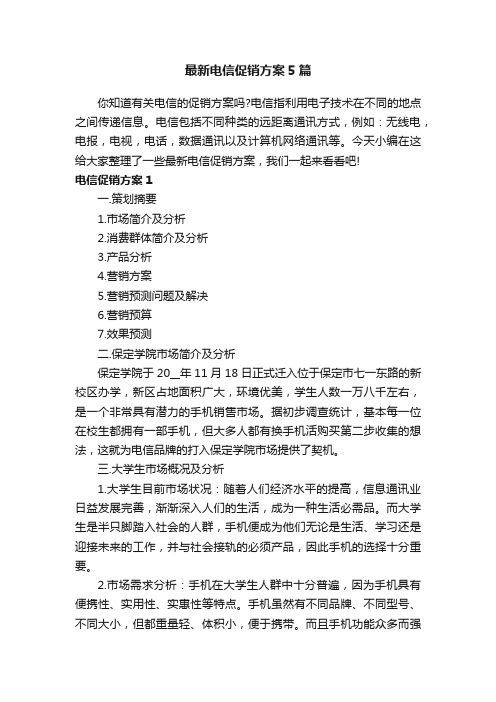 最新电信促销方案5篇

你知道有关电信的促销方案吗?电信指利用电子技术在不同的地点之间传递信息。电信包括不同种类的远距离通讯方式，例如：无线电，电报，电视，电话，数据通讯以及计算机网络通讯等。今天小编在这给大家整理了一些最新电信促销方案，我们一起来看看吧!

电信促销方案1

一.策划摘要

1.市场简介及分析

2.消费群体简介及分析

3.产品分析

4.营销方案

5.营销预测问题及解决

6.营销预算

7.效果预测

二.保定学院市场简介及分析

保定学院于20__年11月18日正式迁入位于保定市七一东路的新校区办学，新区占地面积广大，环境优美，学生人数一万八千左右，是一个非常具有潜力的手机销售市场。据初步调查统计，基本每一位在校生都拥有一部手机，但大多人都有换手机活购买第二步收集的想法，这就为电信品牌的打入保定学院市场提供了契机。

三.大学生市场概况及分析

1.大学生目前市场状况：随着人们经济水平的提高，信息通讯业日益发展完善，渐渐深入人们的生活，成为一种生活必需品。而大学生是半只脚踏入社会的人群，手机便成为他们无论是生活、学习还是迎接未来的工作，并与社会接轨的必须产品，因此手机的选择十分重要。

2.市场需求分析：手机在大学生人群中十分普遍，因为手机具有便携性、实用性、实惠性等特点。手机虽然有不同品牌、不同型号、不同大小，但都重量轻、体积小，便于携带。而且手机功能众多而强